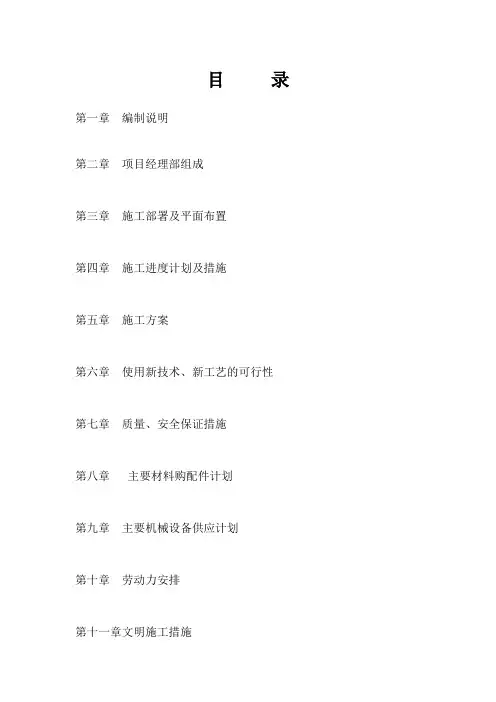 目　　录

第一章　编制说明

第二章　项目经理部组成

第三章　施工部署及平面布置

第四章　施工进度计划及措施

第五章　施工方案

第六章　使用新技术、新工艺的可行性

第七章　质量、安全保证措施

第八章　主要材料购配件计划

第九章　主要机械设备供应计划

第十章　劳动力安排

第十一章文明施工措施